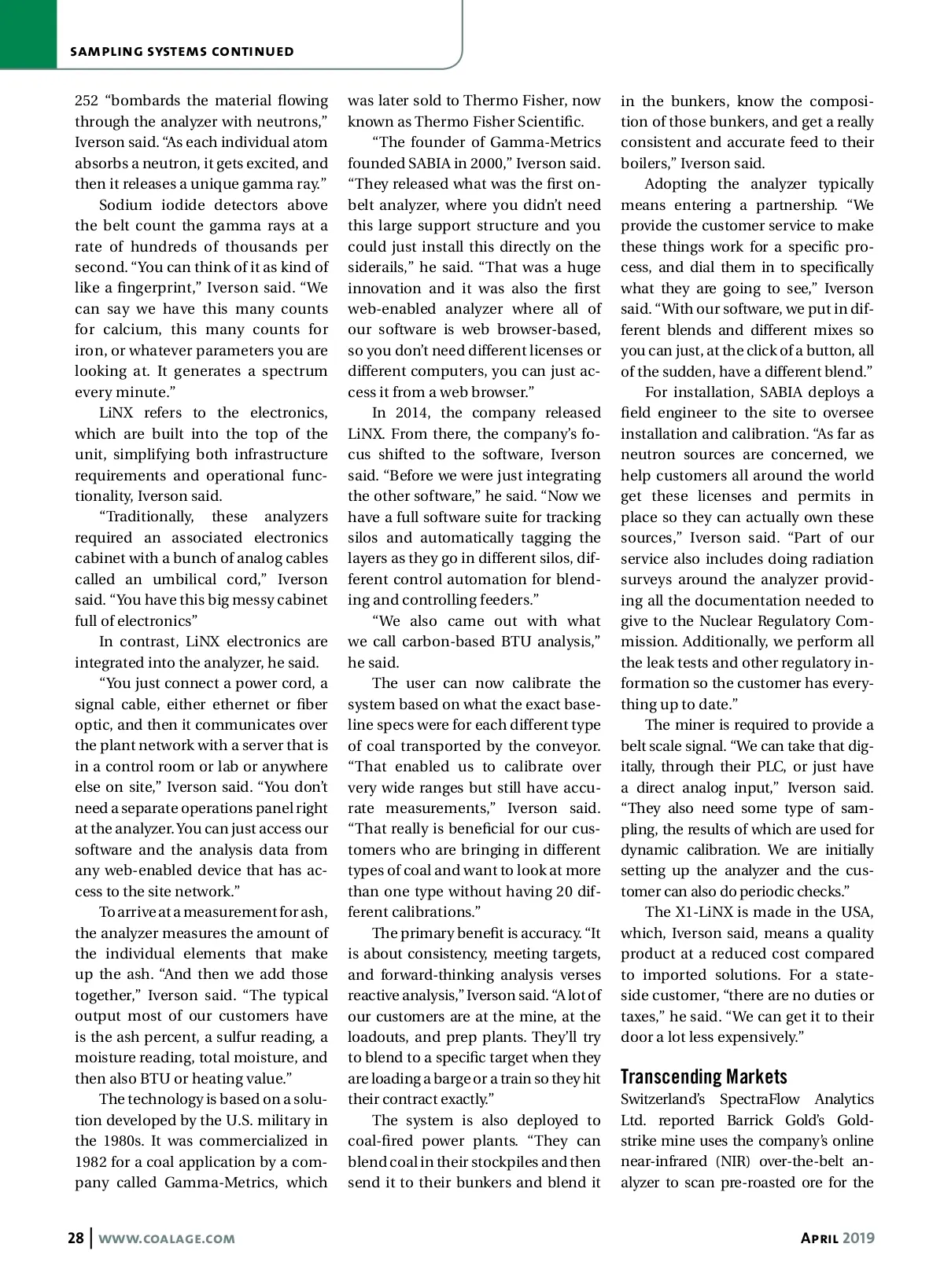 SAMPLING SYSTEMS CONTINUED

252 “bombards the material flowing through the analyzer with neutrons,” Iverson said. “As each individual atom absorbs a neutron, it gets excited, and then it releases a unique gamma ray.”

Sodium iodide detectors above the belt count the gamma rays at a rate of hundreds of thousands per second. “You can think of it as kind of like a fingerprint,” Iverson said. “We can say we have this many counts for calcium, this many counts for iron, or whatever parameters you are looking at. It generates a spectrum every minute.”

LiNX refers to the electronics, which are built into the top of the unit, simplifying both infrastructure requirements and operational functionality, Iverson said.

“Traditionally, these analyzers required an associated electronics cabinet with a bunch of analog cables called an umbilical cord,” Iverson said. “You have this big messy cabinet full of electronics”

In contrast, LiNX electronics are integrated into the analyzer, he said.

“You just connect a power cord, a signal cable, either ethernet or fiber optic, and then it communicates over the plant network with a server that is in a control room or lab or anywhere else on site,” Iverson said. “You don’t need a separate operations panel right at the analyzer. You can just access our software and the analysis data from any web-enabled device that has access to the site network.”

To arrive at a measurement for ash, the analyzer measures the amount of the individual elements that make up the ash. “And then we add those together,” Iverson said. “The typical output most of our customers have is the ash percent, a sulfur reading, a moisture reading, total moisture, and then also BTU or heating value.”

The technology is based on a solution developed by the U.S. military in the 1980s. It was commercialized in 1982 for a coal application by a company called Gamma-Metrics, which was later sold to Thermo Fisher, now known as Thermo Fisher Scientific.

“The founder of Gamma-Metrics founded SABIA in 2000,” Iverson said. “They released what was the first on-belt analyzer, where you didn’t need this large support structure and you could just install this directly on the siderails,” he said. “That was a huge innovation and it was also the first web-enabled analyzer where all of our software is web browser-based, so you don’t need different licenses or different computers, you can just access it from a web browser.”

In 2014, the company released LiNX. From there, the company’s focus shifted to the software, Iverson said. “Before we were just integrating the other software,” he said. “Now we have a full software suite for tracking silos and automatically tagging the layers as they go in different silos, different control automation for blending and controlling feeders.”

“We also came out with what we call carbon-based BTU analysis,” he said.

The user can now calibrate the system based on what the exact baseline specs were for each different type of coal transported by the conveyor. “That enabled us to calibrate over very wide ranges but still have accurate measurements,” Iverson said. “That really is beneficial for our customers who are bringing in different types of coal and want to look at more than one type without having 20 different calibrations.”

The primary benefit is accuracy. “It is about consistency, meeting targets, and forward-thinking analysis verses reactive analysis,” Iverson said. “A lot of our customers are at the mine, at the loadouts, and prep plants. They’ll try to blend to a specific target when they are loading a barge or a train so they hit their contract exactly.”

The system is also deployed to coal-fired power plants. “They can blend coal in their stockpiles and then send it to their bunkers and blend it in the bunkers, know the composition of those bunkers, and get a really consistent and accurate feed to their boilers,” Iverson said.

Adopting the analyzer typically means entering a partnership. “We provide the customer service to make these things work for a specific process, and dial them in to specifically what they are going to see,” Iverson said. “With our software, we put in different blends and different mixes so you can just, at the click of a button, all of the sudden, have a different blend.”

For installation, SABIA deploys a field engineer to the site to oversee installation and calibration. “As far as neutron sources are concerned, we help customers all around the world get these licenses and permits in place so they can actually own these sources,” Iverson said. “Part of our service also includes doing radiation surveys around the analyzer providing all the documentation needed to give to the Nuclear Regulatory Commission. Additionally, we perform all the leak tests and other regulatory information so the customer has everything up to date.”

The miner is required to provide a belt scale signal. “We can take that digitally, through their PLC, or just have a direct analog input,” Iverson said. “They also need some type of sampling, the results of which are used for dynamic calibration. We are initially setting up the analyzer and the customer can also do periodic checks.”

The X1-LiNX is made in the USA, which, Iverson said, means a quality product at a reduced cost compared to imported solutions. For a stateside customer, “there are no duties or taxes,” he said. “We can get it to their door a lot less expensively.”

Transcending Markets

Switzerland’s SpectraFlow Analytics Ltd. reported Barrick Gold’s Goldstrike mine uses the company’s online near-infrared (NIR) over-the-belt analyzer to scan pre-roasted ore for the

28 | WWW.COALAGE.COM

APRIL 2019